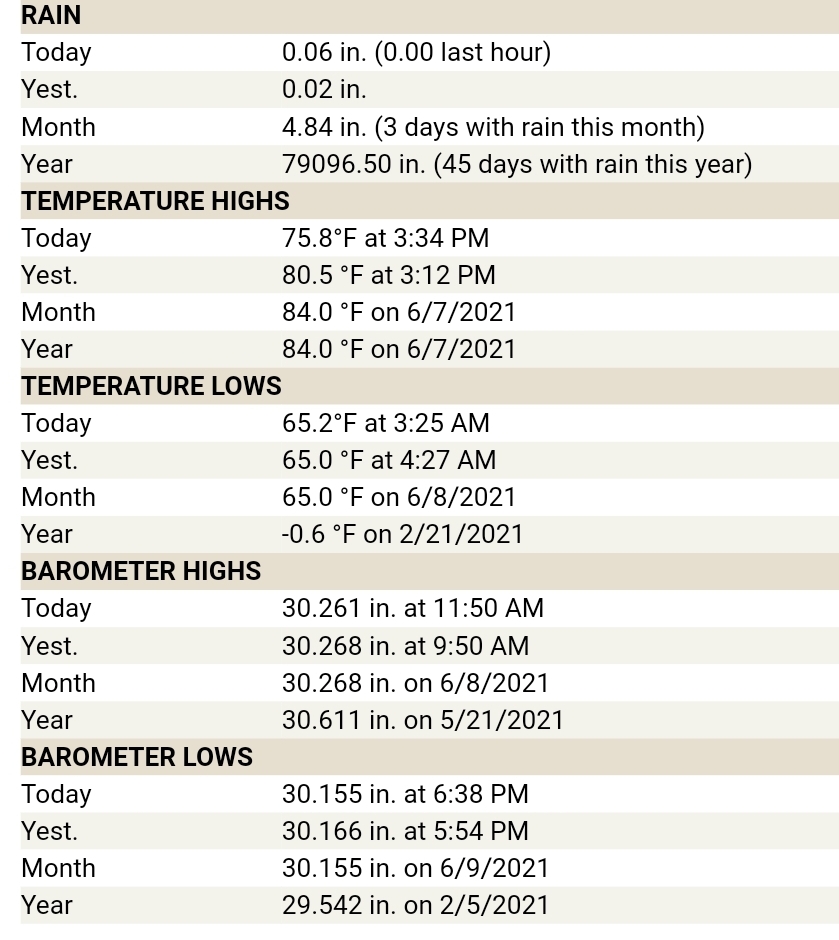 | RAIN | |
|---|---|
| Today | 0.06 in. (0.00 last hour) |
| Yest. | 0.02 in. |
| Month | 4.84 in. (3 days with rain this month) |
| Year | 79096.50 in. (45 days with rain this year) |
| **TEMPERATURE HIGHS** | |
| Today | 75.8°F at 3:34 PM |
| Yest. | 80.5 °F at 3:12 PM |
| Month | 84.0 °F on 6/7/2021 |
| Year | 84.0 °F on 6/7/2021 |
| **TEMPERATURE LOWS** | |
| Today | 65.2°F at 3:25 AM |
| Yest. | 65.0 °F at 4:27 AM |
| Month | 65.0 °F on 6/8/2021 |
| Year | -0.6 °F on 2/21/2021 |
| **BAROMETER HIGHS** | |
| Today | 30.261 in. at 11:50 AM |
| Yest. | 30.268 in. at 9:50 AM |
| Month | 30.268 in. on 6/8/2021 |
| Year | 30.611 in. on 5/21/2021 |
| **BAROMETER LOWS** | |
| Today | 30.155 in. at 6:38 PM |
| Yest. | 30.166 in. at 5:54 PM |
| Month | 30.155 in. on 6/9/2021 |
| Year | 29.542 in. on 2/5/2021 |